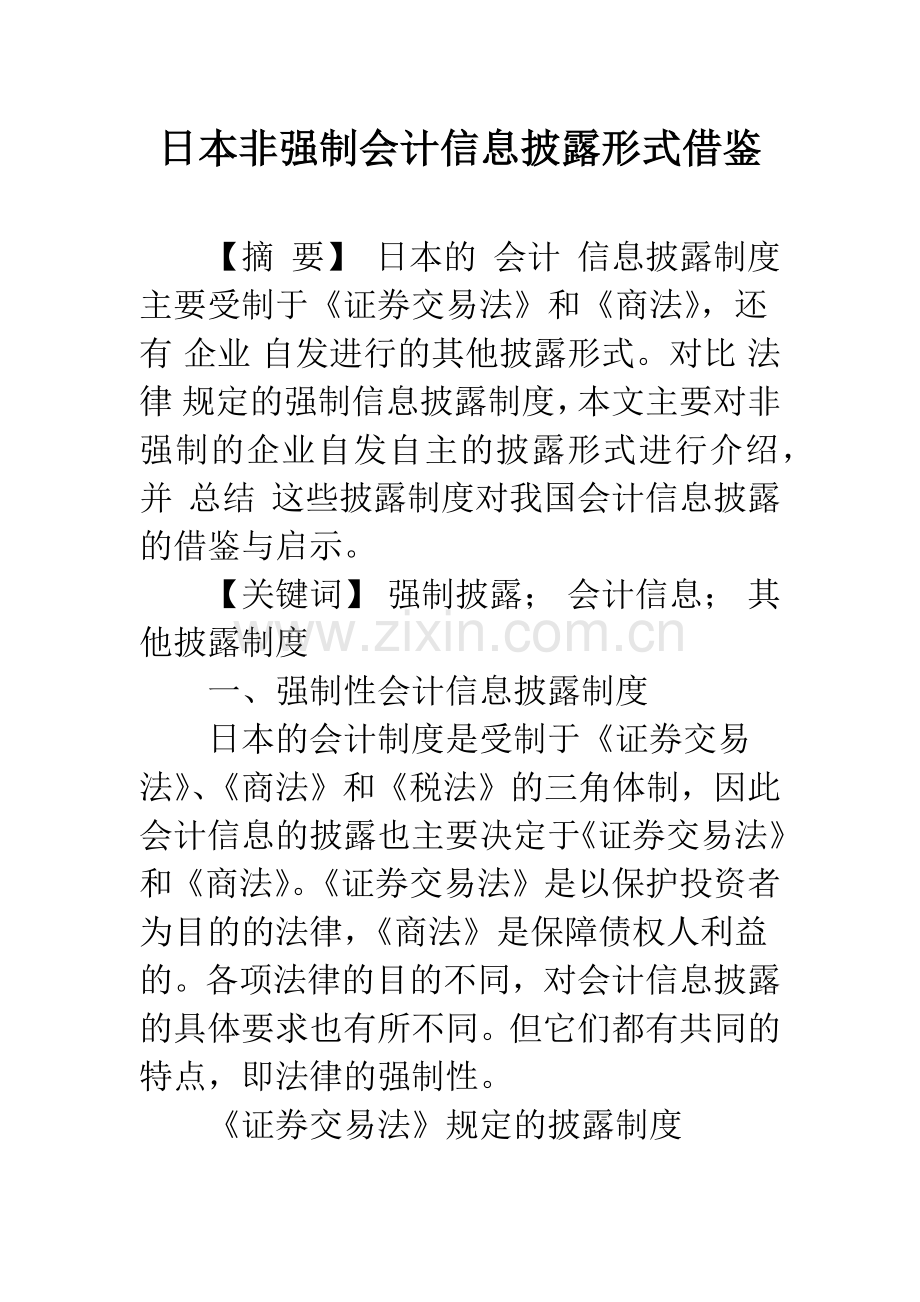 日本非强制会计信息披露形式借鉴

【摘 要】 日本的 会计 信息披露制度主要受制于《证券交易法》和《商法》，还有 企业 自发进行的其他披露形式。对比 法律 规定的强制信息披露制度，本文主要对非强制的企业自发自主的披露形式进行介绍，并 总结 这些披露制度对我国会计信息披露的借鉴与启示。

【关键词】 强制披露； 会计信息； 其他披露制度

www.zixin.com.cn

一、强制性会计信息披露制度

日本的会计制度是受制于《证券交易法》、《商法》和《税法》的三角体制，因此会计信息的披露也主要决定于《证券交易法》和《商法》。《证券交易法》是以保护投资者为目的的法律，《商法》是保障债权人利益的。各项法律的目的不同，对会计信息披露的具体要求也有所不同。但它们都有共同的特点，即法律的强制性。

《证券交易法》规定的披露制度